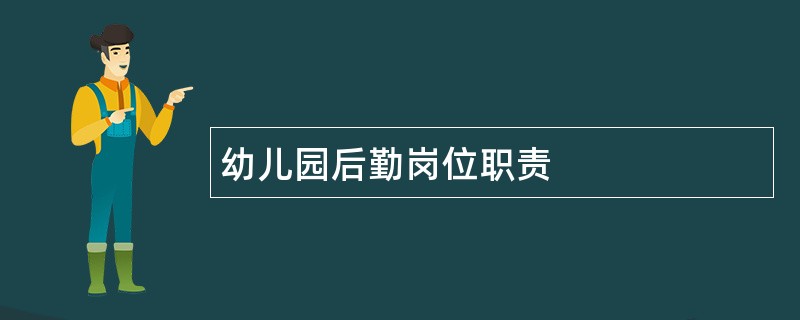 幼儿园后勤岗位职责